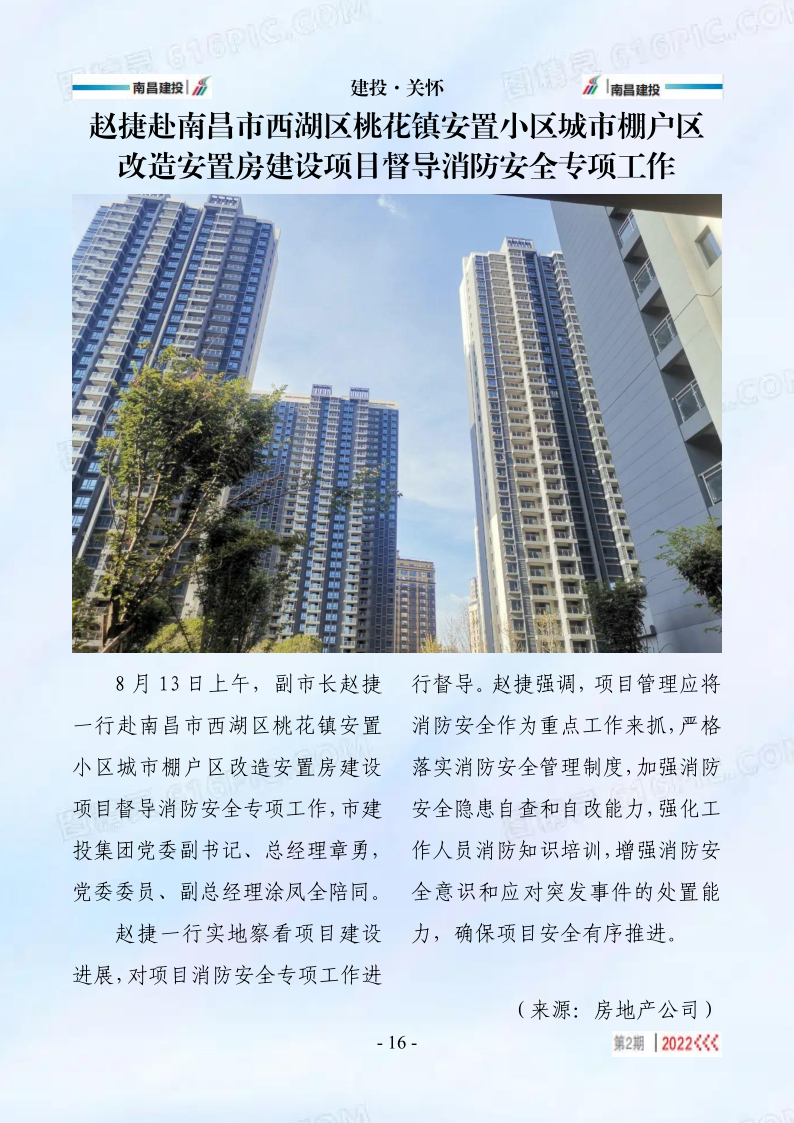 南昌建投 建投·关怀 南昌建投

赵捷赴南昌市西湖区桃花镇安置小区城市棚户区改造安置房建设项目督导消防安全专项工作

8月13日上午，副市长赵捷一行赴南昌市西湖区桃花镇安置小区城市棚户区改造安置房建设项目督导消防安全专项工作，市建投集团党委副书记、总经理章勇，党委委员、副总经理涂凤全陪同。

赵捷一行实地察看项目建设进展，对项目消防安全专项工作进行督导。赵捷强调，项目管理应将消防安全作为重点工作来抓，严格落实消防安全管理制度，加强消防安全隐患自查和自改能力，强化工作人员消防知识培训，增强消防安全意识和应对突发事件的处置能力，确保项目安全有序推进。

（来源：房地产公司）

- 16 -

第2期 2022

图精灵 616PIC.COM